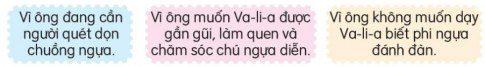 Vì ông đang cần người quét dọn chuồng ngựa.

Vì ông muốn Va-li-a được gần gũi, làm quen và chăm sóc chú ngựa diễn.

Vì ông không muốn dạy Va-li-a biết phi ngựa đánh đàn.